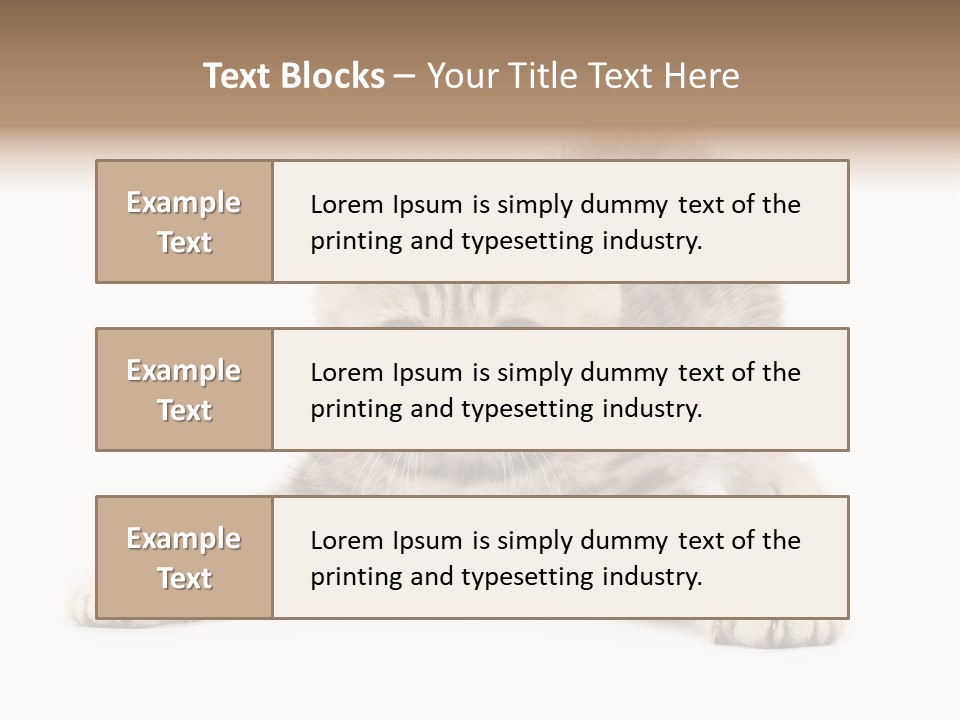 Text Blocks – Your Title Text Here

Example Text

Lorem Ipsum is simply dummy text of the printing and typesetting industry.

Example Text

Lorem Ipsum is simply dummy text of the printing and typesetting industry.

Example Text

Lorem Ipsum is simply dummy text of the printing and typesetting industry.